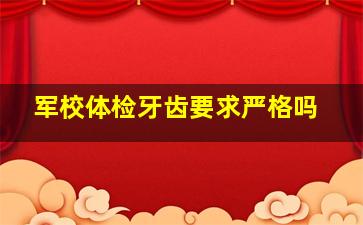 军校体检牙齿要求严格吗